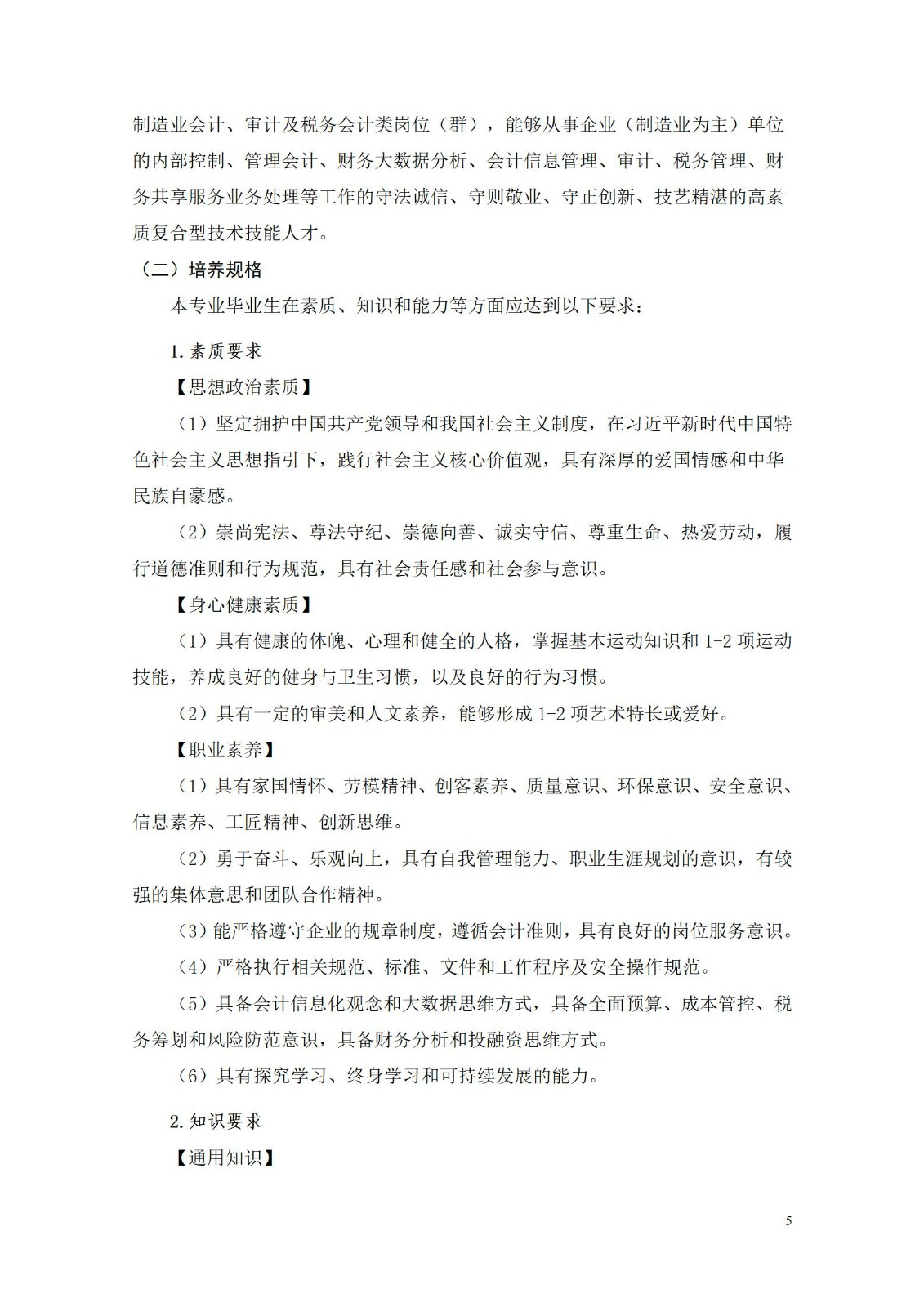 制造业会计、审计及税务会计类岗位（群），能够从事企业（制造业为主）单位的内部控制、管理会计、财务大数据分析、会计信息管理、审计、税务管理、财务共享服务业务处理等工作的守法诚信、守则敬业、守正创新、技艺精湛的高素质复合型技术技能人才。

（二）培养规格

本专业毕业生在素质、知识和能力等方面应达到以下要求：

1.素质要求

【思想政治素质】

（1）坚定拥护中国共产党领导和我国社会主义制度，在习近平新时代中国特色社会主义思想指引下，践行社会主义核心价值观，具有深厚的爱国情感和中华民族自豪感。

（2）崇尚宪法、尊法守纪、崇德向善、诚实守信、尊重生命、热爱劳动，履行道德准则和行为规范，具有社会责任感和社会参与意识。

【身心健康素质】

（1）具有健康的体魄、心理和健全的人格，掌握基本运动知识和1-2项运动技能，养成良好的健身与卫生习惯，以及良好的行为习惯。

（2）具有一定的审美和人文素养，能够形成1-2项艺术特长或爱好。

【职业素养】

（1）具有家国情怀、劳模精神、创客素养、质量意识、环保意识、安全意识、信息素养、工匠精神、创新思维。

（2）勇于奋斗、乐观向上，具有自我管理能力、职业生涯规划的意识，有较强的集体意思和团队合作精神。

(3)能严格遵守企业的规章制度，遵循会计准则，具有良好的岗位服务意识。

（4）严格执行相关规范、标准、文件和工作程序及安全操作规范。

（5）具备会计信息化观念和大数据思维方式，具备全面预算、成本管控、税务筹划和风险防范意识，具备财务分析和投融资思维方式。

（6）具有探究学习、终身学习和可持续发展的能力。

2.知识要求

【通用知识】

5